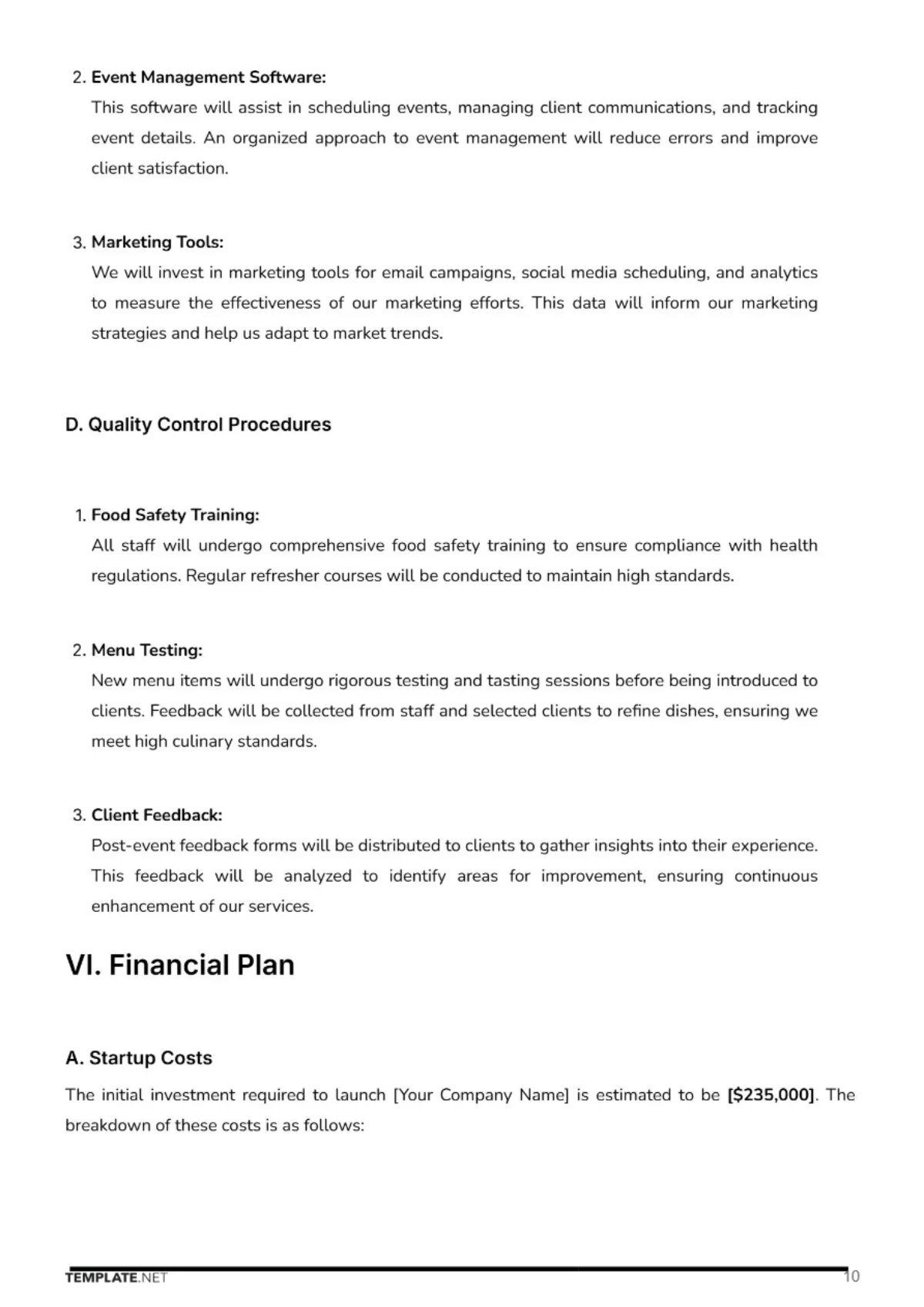 2. Event Management Software:
This software will assist in scheduling events, managing client communications, and tracking event details. An organized approach to event management will reduce errors and improve client satisfaction.

3. Marketing Tools:
We will invest in marketing tools for email campaigns, social media scheduling, and analytics to measure the effectiveness of our marketing efforts. This data will inform our marketing strategies and help us adapt to market trends.

D. Quality Control Procedures

1. Food Safety Training:
All staff will undergo comprehensive food safety training to ensure compliance with health regulations. Regular refresher courses will be conducted to maintain high standards.

2. Menu Testing:
New menu items will undergo rigorous testing and tasting sessions before being introduced to clients. Feedback will be collected from staff and selected clients to refine dishes, ensuring we meet high culinary standards.

3. Client Feedback:
Post-event feedback forms will be distributed to clients to gather insights into their experience. This feedback will be analyzed to identify areas for improvement, ensuring continuous enhancement of our services.

VI. Financial Plan

A. Startup Costs

The initial investment required to launch [Your Company Name] is estimated to be [$235,000]. The breakdown of these costs is as follows:

TEMPLATE.NET
10